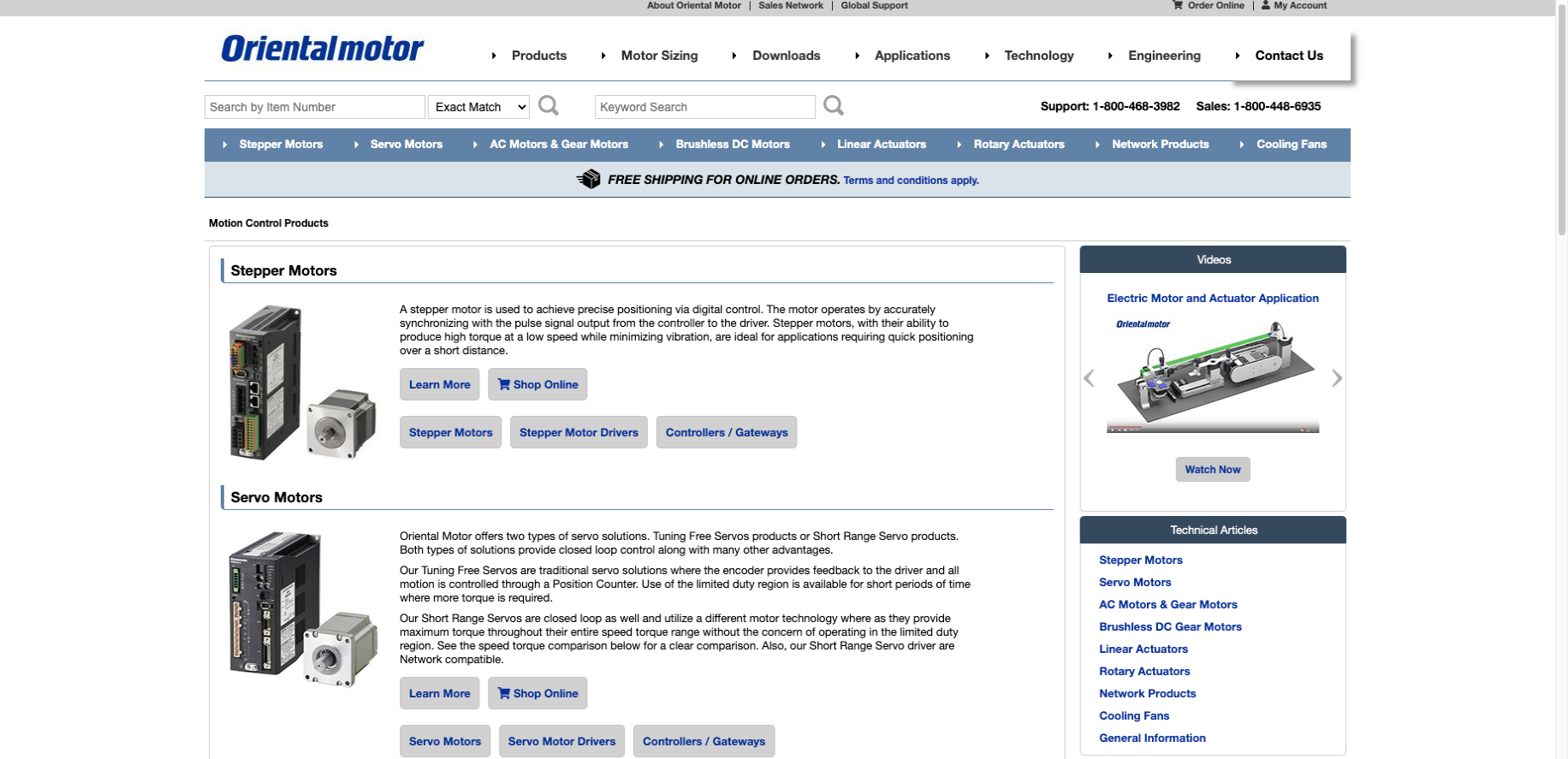 About Oriental Motor | Sales Network | Global Support

Order Online | My Account

Orientalmotor

Products
Motor Sizing
Downloads
Applications
Technology
Engineering
Contact Us

Search by Item Number
Exact Match
Keyword Search

Support: 1-800-468-3982 Sales: 1-800-448-6935

Stepper Motors
Servo Motors
AC Motors & Gear Motors
Brushless DC Motors
Linear Actuators
Rotary Actuators
Network Products
Cooling Fans

FREE SHIPPING FOR ONLINE ORDERS. Terms and conditions apply.

Motion Control Products

Stepper Motors

A stepper motor is used to achieve precise positioning via digital control. The motor operates by accurately synchronizing with the pulse signal output from the controller to the driver. Stepper motors, with their ability to produce high torque at a low speed while minimizing vibration, are ideal for applications requiring quick positioning over a short distance.

Learn More
Shop Online

Stepper Motors
Stepper Motor Drivers
Controllers / Gateways

Servo Motors

Oriental Motor offers two types of servo solutions. Tuning Free Servos products or Short Range Servo products. Both types of solutions provide closed loop control along with many other advantages.

Our Tuning Free Servos are traditional servo solutions where the encoder provides feedback to the driver and all motion is controlled through a Position Counter. Use of the limited duty region is available for short periods of time where more torque is required.

Our Short Range Servos are closed loop as well and utilize a different motor technology where as they provide maximum torque throughout their entire speed torque range without the concern of operating in the limited duty region. See the speed torque comparison below for a clear comparison. Also, our Short Range Servo driver are Network compatible.

Learn More
Shop Online

Servo Motors
Servo Motor Drivers
Controllers / Gateways

Videos

Electric Motor and Actuator Application

Orientalmotor

Watch Now

Technical Articles

Stepper Motors
Servo Motors
AC Motors & Gear Motors
Brushless DC Gear Motors
Linear Actuators
Rotary Actuators
Network Products
Cooling Fans
General Information